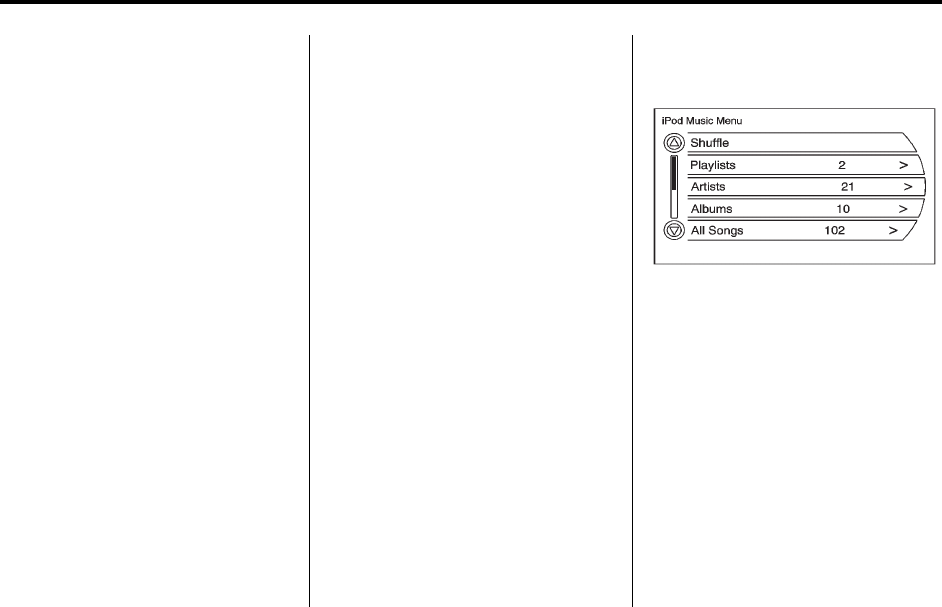 iPod Music Menu
Shuffle
Playlists 2 >
Artists 21 >
Albums 10 >
All Songs 102 >